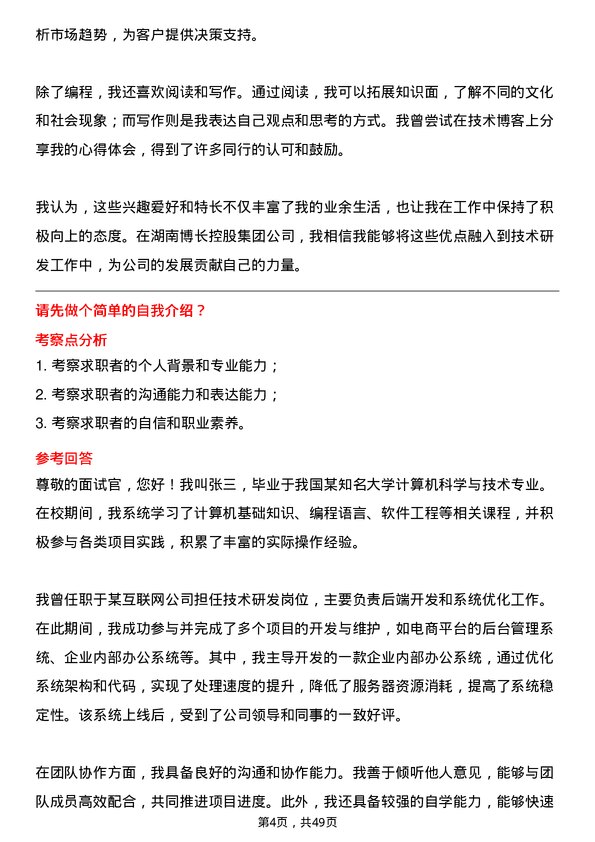 析市场趋势，为客户提供决策支持。

除了编程，我还喜欢阅读和写作。通过阅读，我可以拓展知识面，了解不同的文化和社会现象；而写作则是我表达自己观点和思考的方式。我曾尝试在技术博客上分享我的心得体会，得到了许多同行的认可和鼓励。

我认为，这些兴趣爱好和特长不仅丰富了我的业余生活，也让我在工作中保持了积极向上的态度。在湖南博长控股集团公司，我相信我能够将这些优点融入到技术研发工作中，为公司的发展贡献自己的力量。

请先做个简单的自我介绍？

考察点分析

1. 考察求职者的个人背景和专业能力；

2. 考察求职者的沟通能力和表达能力；

3. 考察求职者的自信和职业素养。

参考回答

尊敬的面试官，您好！我叫张三，毕业于我国某知名大学计算机科学与技术专业。在校期间，我系统学习了计算机基础知识、编程语言、软件工程等相关课程，并积极参与各类项目实践，积累了丰富的实际操作经验。

我曾任职于某互联网公司担任技术研发岗位，主要负责后端开发和系统优化工作。在此期间，我成功参与并完成了多个项目的开发与维护，如电商平台的后台管理系统、企业内部办公系统等。其中，我主导开发的一款企业内部办公系统，通过优化系统架构和代码，实现了处理速度的提升，降低了服务器资源消耗，提高了系统稳定性。该系统上线后，受到了公司领导和同事的一致好评。

在团队协作方面，我具备良好的沟通和协作能力。我善于倾听他人意见，能够与团队成员高效配合，共同推进项目进度。此外，我还具备较强的自学能力，能够快速

第4页，共49页